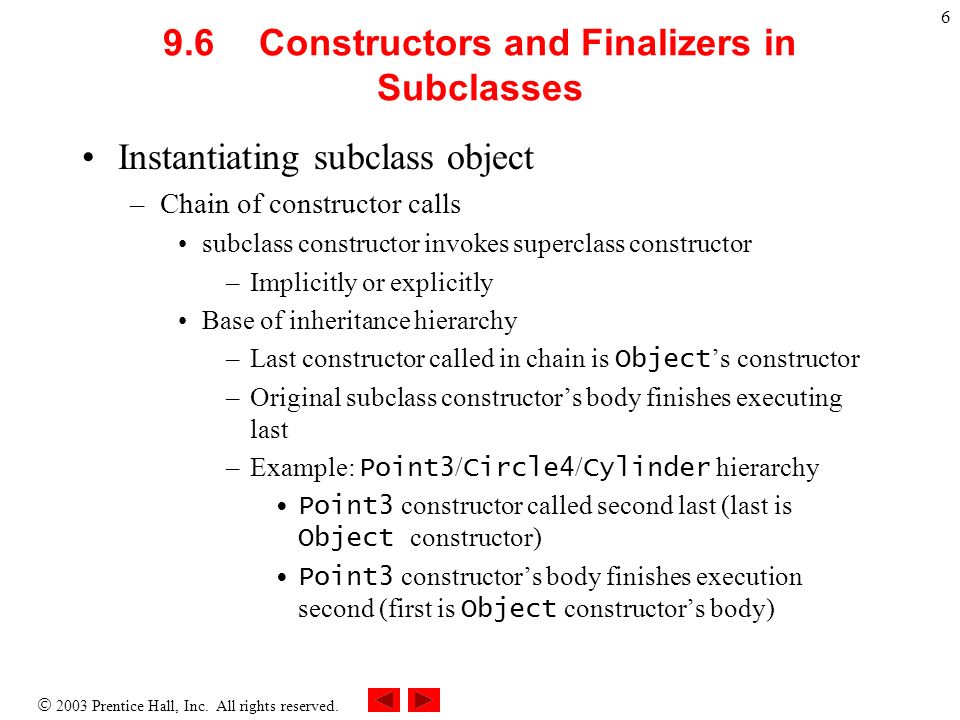 6

9.6 Constructors and Finalizers in Subclasses

• Instantiating subclass object
– Chain of constructor calls
• subclass constructor invokes superclass constructor
– Implicitly or explicitly
• Base of inheritance hierarchy
– Last constructor called in chain is Object's constructor
– Original subclass constructor's body finishes executing last
– Example: Point3/Circle4/Cylinder hierarchy
• Point3 constructor called second last (last is Object constructor)
• Point3 constructor's body finishes execution second (first is Object constructor's body)

© 2003 Prentice Hall, Inc. All rights reserved.